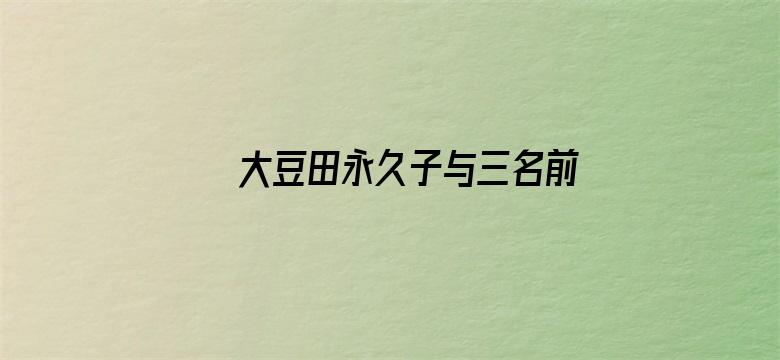 大豆田永久子与三名前